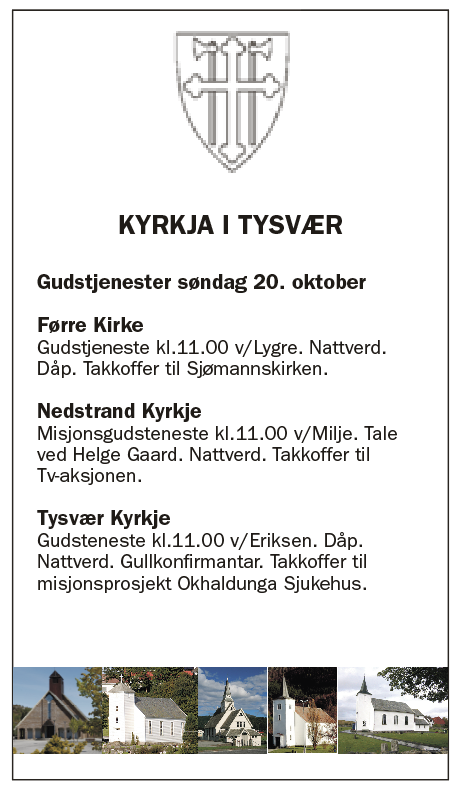 KYRKJA I TYSVÆR

Gudstjenester søndag 20. oktober

Førre Kirke
Gudstjeneste kl.11.00 v/Lygre. Nattverd. Dåp. Takkoffer til Sjømannskirken.

Nedstrand Kyrkje
Misjonsgudsteneste kl.11.00 v/Milje. Tale ved Helge Gaard. Nattverd. Takkoffer til Tv-aksjonen.

Tysvær Kyrkje
Gudsteneste kl.11.00 v/Eriksen. Dåp. Nattverd. Gullkonfirmantar. Takkoffer til misjonsprosjekt Okhaldunga Sjukehus.